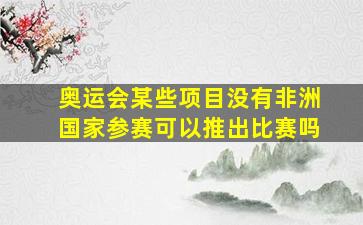 奥运会某些项目没有非洲国家参赛可以推出比赛吗